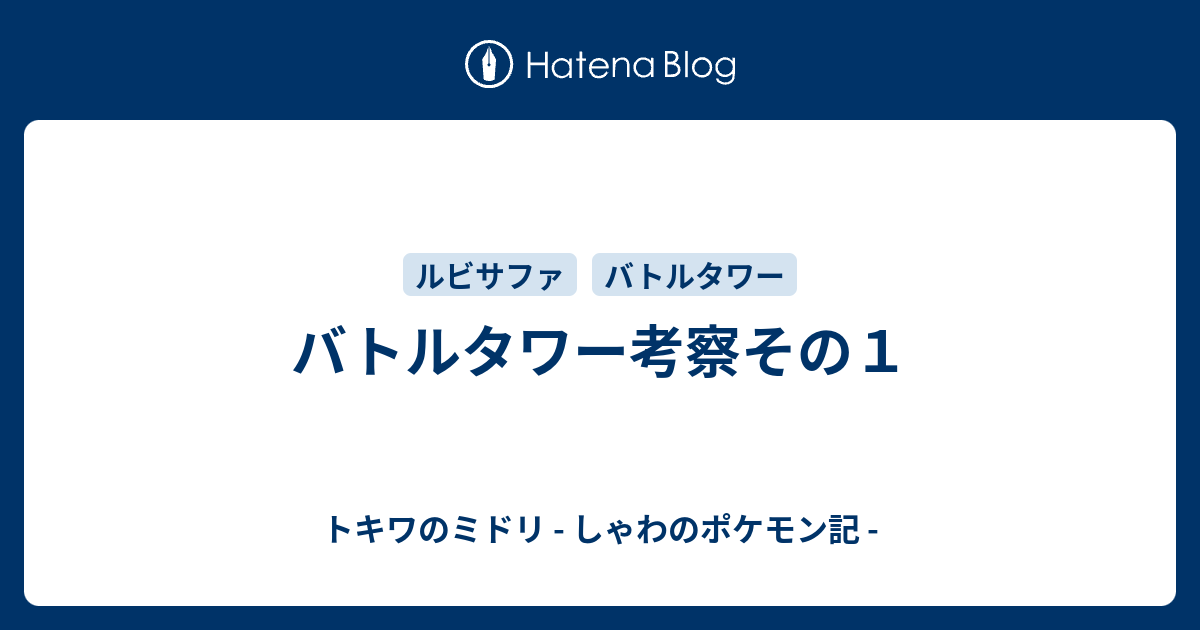 Hatena Blog

ルビサファ バトルタワー

バトルタワー考察その１

トキワのミドリ - しゃわのポケモン記 -